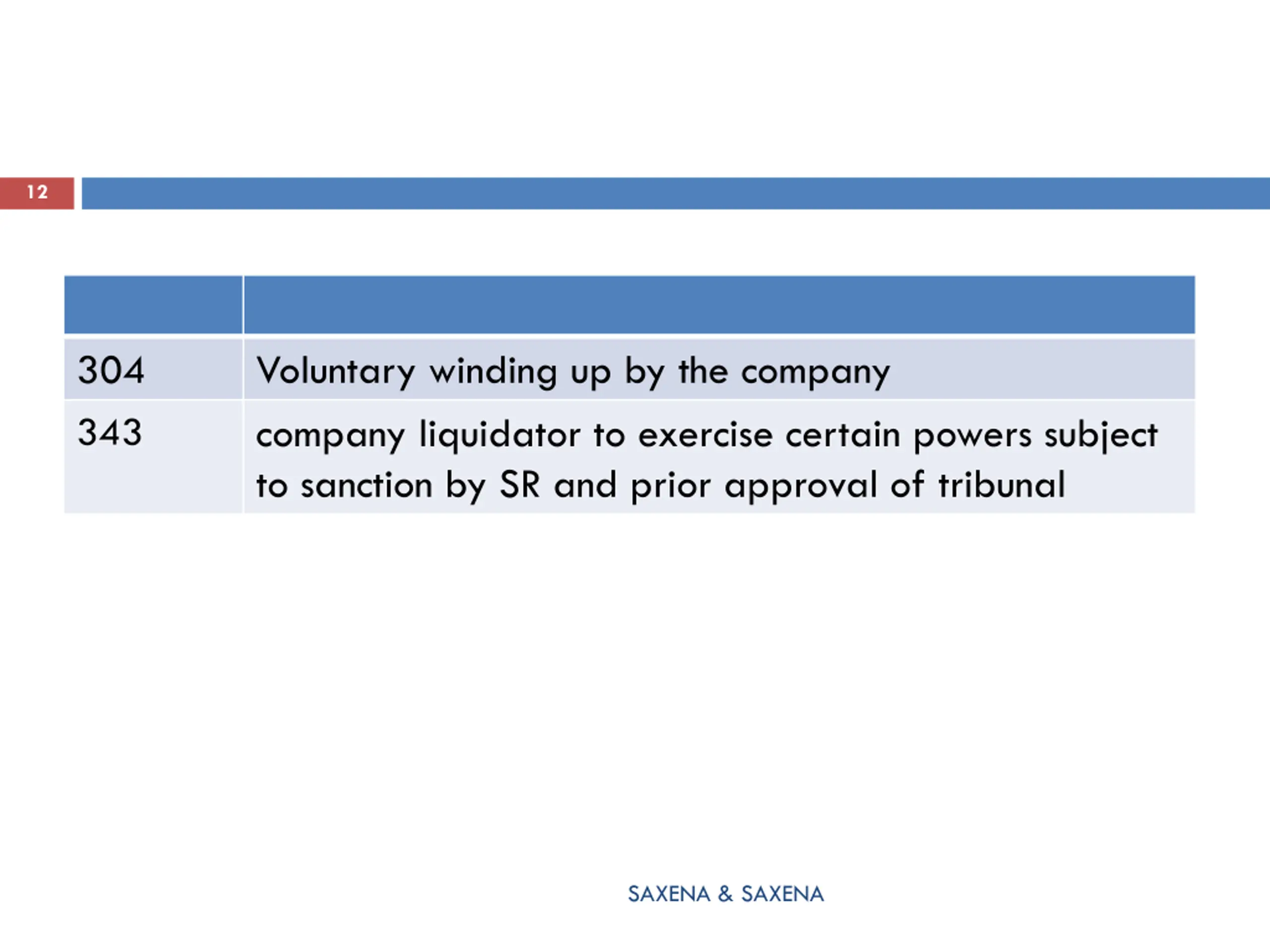 12

| | |
|---|---|
| 304 | Voluntary winding up by the company |
| 343 | company liquidator to exercise certain powers subject to sanction by SR and prior approval of tribunal |

SAXENA & SAXENA